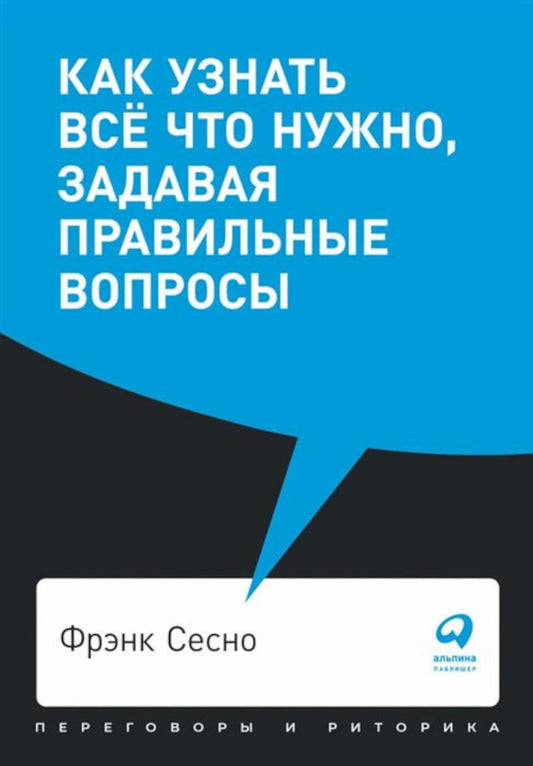 КАК УЗНАТЬ ВСЁ ЧТО НУЖНО, ЗАДАВАЯ ПРАВИЛЬНЫЕ ВОПРОСЫ

Фрэнк Сесно

альпина
ПАБЛИШЕР

ПЕРЕГОВОРЫ И РИТОРИКА